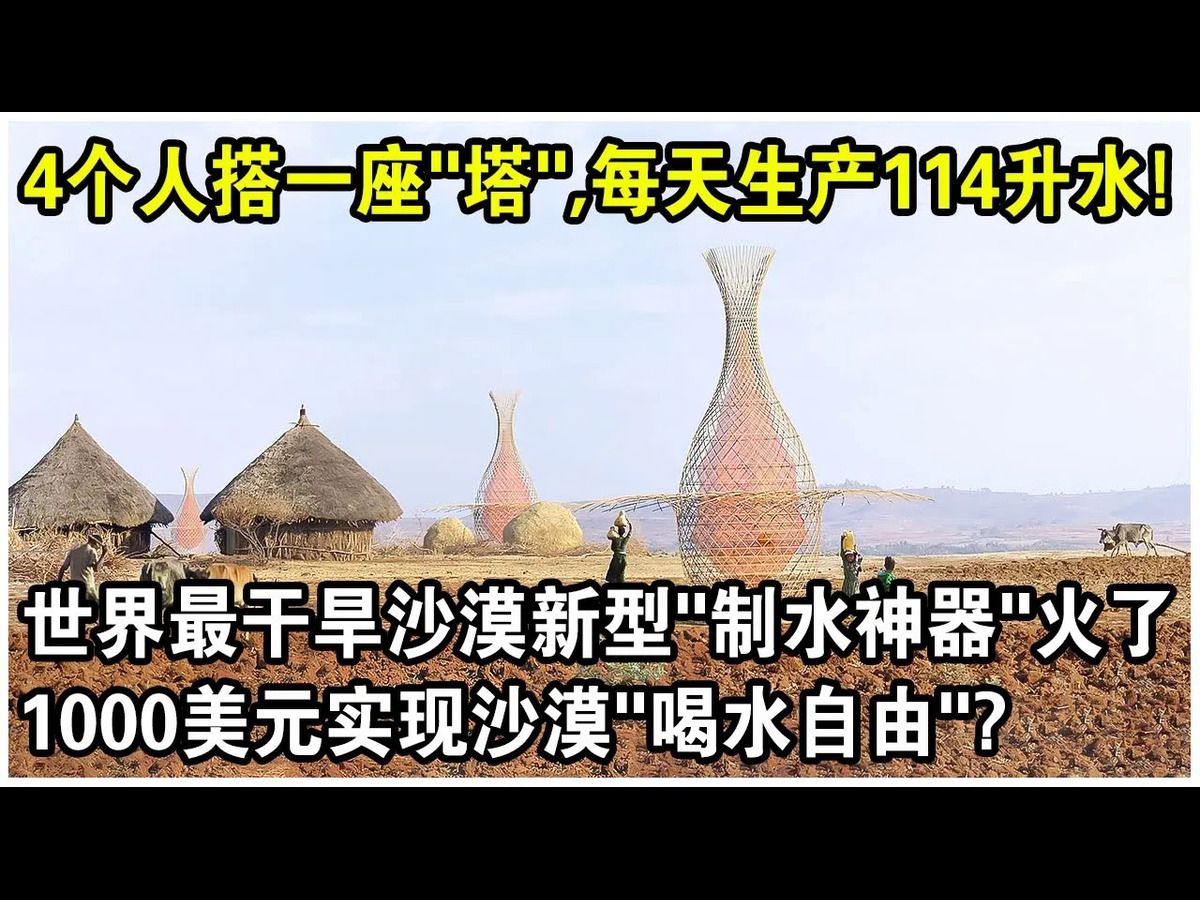 4个人搭一座"塔",每天生产114升水!

世界最干旱沙漠新型"制水神器"火了
1000美元实现沙漠"喝水自由"?